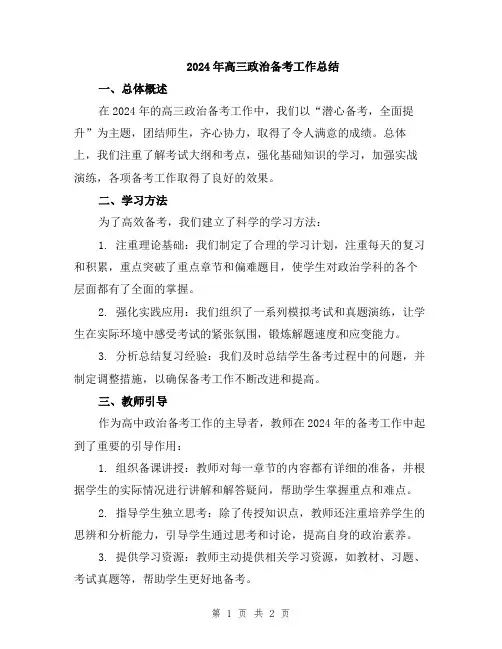 2024年高三政治备考工作总结

一、总体概述

在2024年的高三政治备考工作中，我们以“潜心备考，全面提升”为主题，团结师生，齐心协力，取得了令人满意的成绩。总体上，我们注重了解考试大纲和考点，强化基础知识的学习，加强实战演练，各项备考工作取得了良好的效果。

二、学习方法

为了高效备考，我们建立了科学的学习方法：

1. 注重理论基础：我们制定了合理的学习计划，注重每天的复习和积累，重点突破了重点章节和偏难题目，使学生对政治学科的各个层面都有了全面的掌握。

2. 强化实践应用：我们组织了一系列模拟考试和真题演练，让学生在实际环境中感受考试的紧张氛围，锻炼解题速度和应变能力。

3. 分析总结复习经验：我们及时总结学生备考过程中的问题，并制定调整措施，以确保备考工作不断改进和提高。

三、教师引导

作为高中政治备考工作的主导者，教师在2024年的备考工作中起到了重要的引导作用：

1. 组织备课讲授：教师对每一章节的内容都有详细的准备，并根据学生的实际情况进行讲解和解答疑问，帮助学生掌握重点和难点。

2. 指导学生独立思考：除了传授知识点，教师还注重培养学生的思辨和分析能力，引导学生通过思考和讨论，提高自身的政治素养。

3. 提供学习资源：教师主动提供相关学习资源，如教材、习题、考试真题等，帮助学生更好地备考。

第 1 页 共 2 页